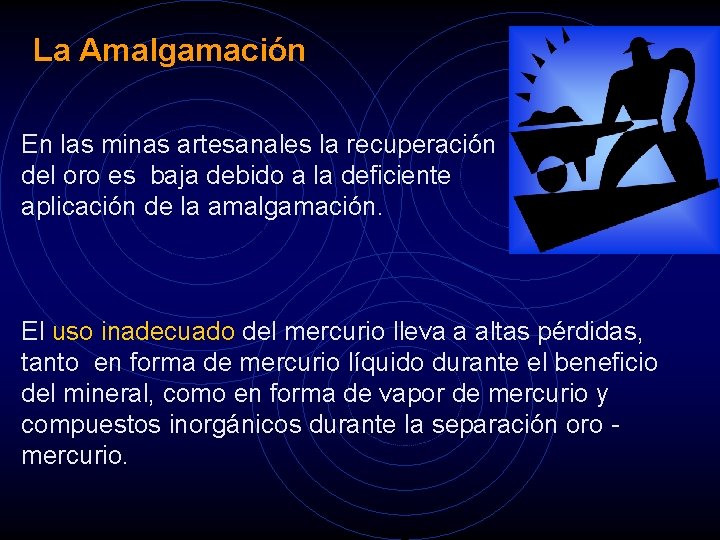 La Amalgamación

En las minas artesanales la recuperación del oro es baja debido a la deficiente aplicación de la amalgamación.

El uso inadecuado del mercurio lleva a altas pérdidas, tanto en forma de mercurio líquido durante el beneficio del mineral, como en forma de vapor de mercurio y compuestos inorgánicos durante la separación oro - mercurio.